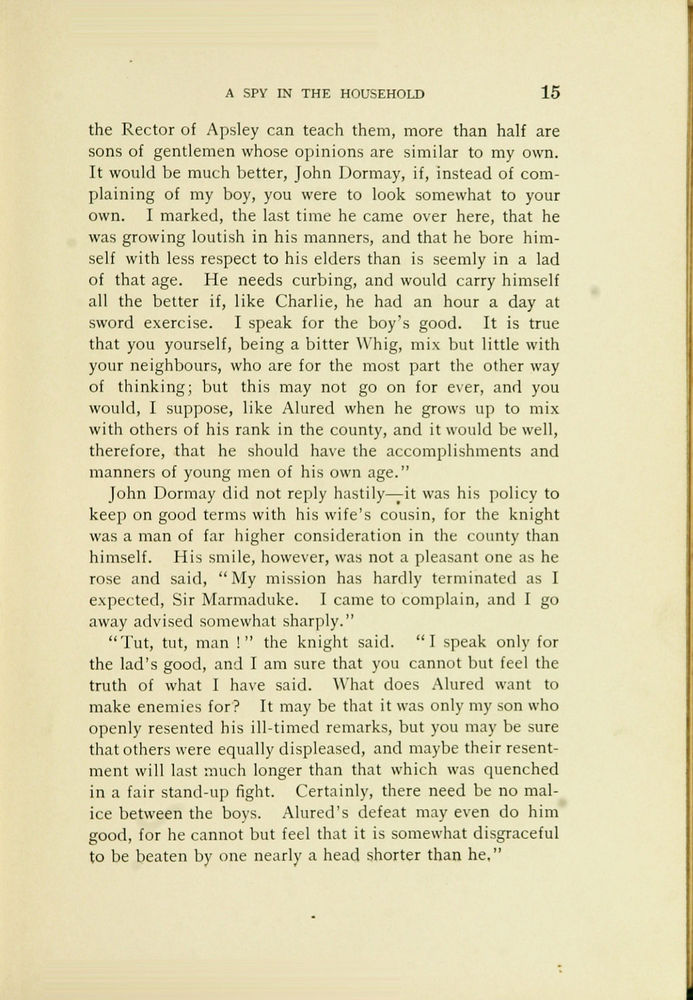 A SPY IN THE HOUSEHOLD 15

the Rector of Apsley can teach them, more than half are sons of gentlemen whose opinions are similar to my own. It would be much better, John Dormay, if, instead of complaining of my boy, you were to look somewhat to your own. I marked, the last time he came over here, that he was growing loutish in his manners, and that he bore himself with less respect to his elders than is seemly in a lad of that age. He needs curbing, and would carry himself all the better if, like Charlie, he had an hour a day at sword exercise. I speak for the boy's good. It is true that you yourself, being a bitter Whig, mix but little with your neighbours, who are for the most part the other way of thinking; but this may not go on for ever, and you would, I suppose, like Alured when he grows up to mix with others of his rank in the county, and it would be well, therefore, that he should have the accomplishments and manners of young men of his own age."

John Dormay did not reply hastily—it was his policy to keep on good terms with his wife's cousin, for the knight was a man of far higher consideration in the county than himself. His smile, however, was not a pleasant one as he rose and said, "My mission has hardly terminated as I expected, Sir Marmaduke. I came to complain, and I go away advised somewhat sharply."

"Tut, tut, man!" the knight said. "I speak only for the lad's good, and I am sure that you cannot but feel the truth of what I have said. What does Alured want to make enemies for? It may be that it was only my son who openly resented his ill-timed remarks, but you may be sure that others were equally displeased, and maybe their resentment will last much longer than that which was quenched in a fair stand-up fight. Certainly, there need be no malice between the boys. Alured's defeat may even do him good, for he cannot but feel that it is somewhat disgraceful to be beaten by one nearly a head shorter than he."